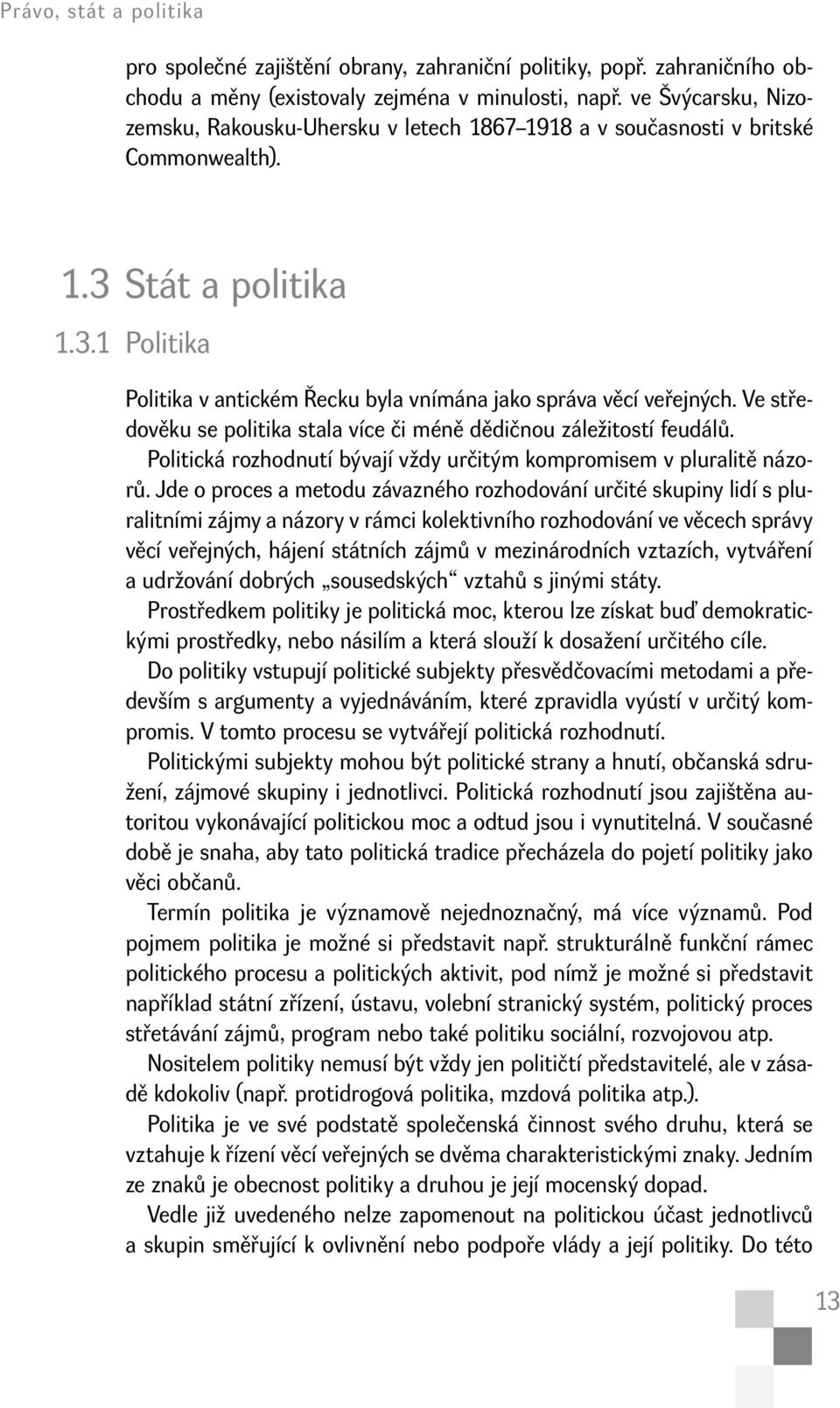 Právo, stát a politika

pro společné zajištění obrany, zahraniční politiky, popř. zahraničního obchodu a měny (existovaly zejména v minulosti, např. ve Švýcarsku, Nizozemsku, Rakousku-Uhersku v letech 1867–1918 a v současnosti v britské Commonwealth).

1.3 Stát a politika

1.3.1 Politika

Politika v antickém Řecku byla vnímána jako správa věcí veřejných. Ve středověku se politika stala více či méně dědičnou záležitostí feudálů.

Politická rozhodnutí bývají vždy určitým kompromisem v pluralitě názorů. Jde o proces a metodu závazného rozhodování určité skupiny lidí s pluralitními zájmy a názory v rámci kolektivního rozhodování ve věcech správy věcí veřejných, hájení státních zájmů v mezinárodních vztazích, vytváření a udržování dobrých „sousedských“ vztahů s jinými státy.

Prostředkem politiky je politická moc, kterou lze získat buď demokratickými prostředky, nebo násilím a která slouží k dosažení určitého cíle.

Do politiky vstupují politické subjekty přesvědčovacími metodami a především s argumenty a vyjednáváním, které zpravidla vyústí v určitý kompromis. V tomto procesu se vytvářejí politická rozhodnutí.

Politickými subjekty mohou být politické strany a hnutí, občanská sdružení, zájmové skupiny i jednotlivci. Politická rozhodnutí jsou zajištěna autoritou vykonávající politickou moc a odtud jsou i vynutitelná. V současné době je snaha, aby tato politická tradice přecházela do pojetí politiky jako věci občanů.

Termín politika je významově nejednoznačný, má více významů. Pod pojmem politika je možné si představit např. strukturálně funkční rámec politického procesu a politických aktivit, pod nímž je možné si představit například státní zřízení, ústavu, volební stranický systém, politický proces střetávání zájmů, program nebo také politiku sociální, rozvojovou atp.

Nositelem politiky nemusí být vždy jen političtí představitelé, ale v zásadě kdokoliv (např. protidrogová politika, mzdová politika atp.).

Politika je ve své podstatě společenská činnost svého druhu, která se vztahuje k řízení věcí veřejných se dvěma charakteristickými znaky. Jedním ze znaků je obecnost politiky a druhou je její mocenský dopad.

Vedle již uvedeného nelze zapomenout na politickou účast jednotlivců a skupin směřující k ovlivnění nebo podpoře vlády a její politiky. Do této

13